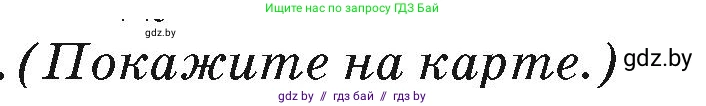 Ищите нас по запросу ГДЗ Бай

gdz.by

. (Покажите на карте.) gdz.by

gdz by // гдз бай // гдз by